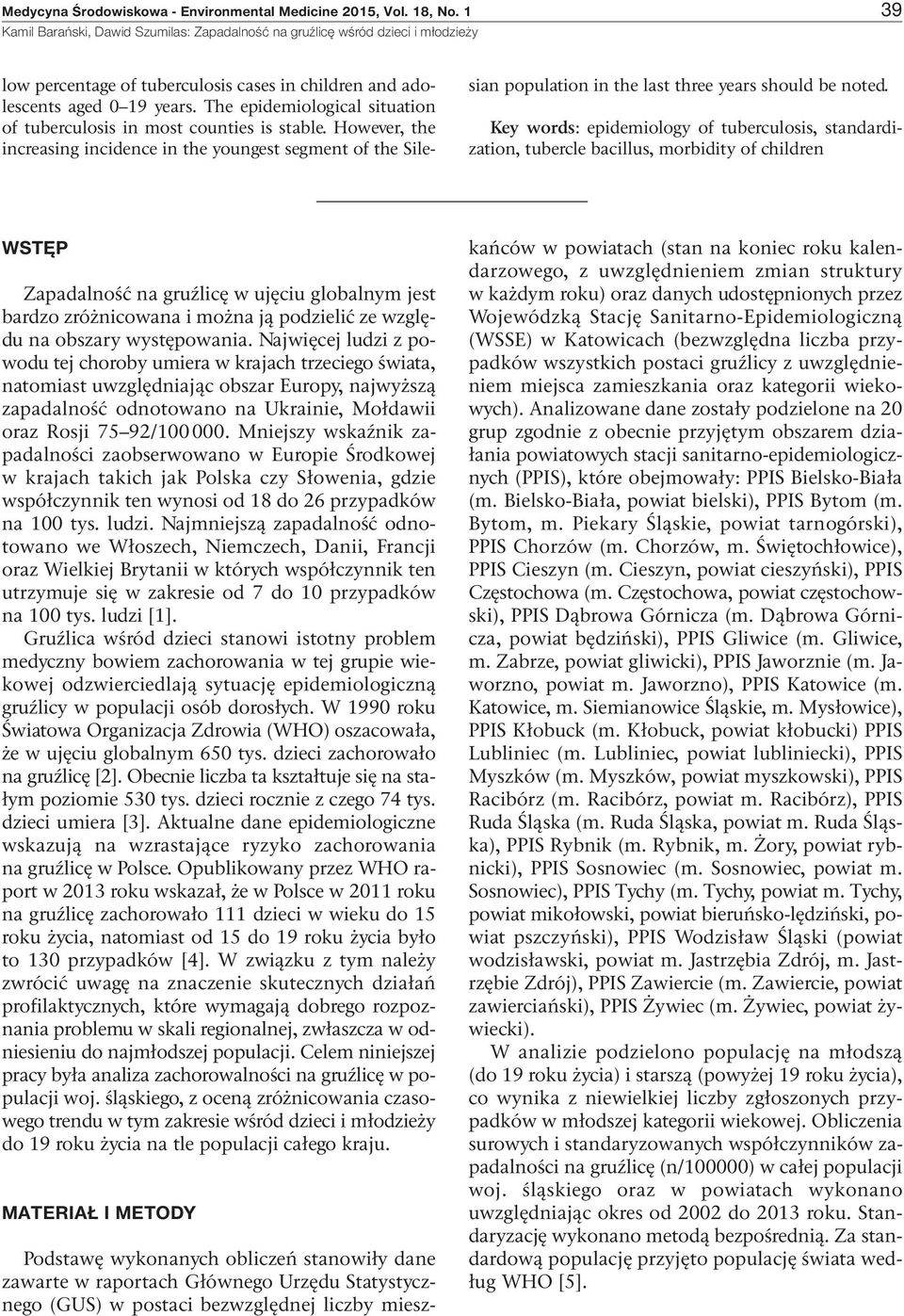 Medycyna Środowiskowa - Environmental Medicine 2015, Vol. 18, No. 1
Kamil Barański, Dawid Szumilas: Zapadalność na gruźlicę wśród dzieci i młodzieży

39

low percentage of tuberculosis cases in children and adolescents aged 0–19 years. The epidemiological situation of tuberculosis in most counties is stable. However, the increasing incidence in the youngest segment of the Silesian population in the last three years should be noted.

Key words: epidemiology of tuberculosis, standardization, tubercle bacillus, morbidity of children

WSTĘP

Zapadalność na gruźlicę w ujęciu globalnym jest bardzo zróżnicowana i można ją podzielić ze względu na obszary występowania. Najwięcej ludzi z powodu tej choroby umiera w krajach trzeciego świata, natomiast uwzględniając obszar Europy, najwyższą zapadalność odnotowano na Ukrainie, Mołdawii oraz Rosji 75–92/100 000. Mniejszy wskaźnik zapadalności zaobserwowano w Europie Środkowej w krajach takich jak Polska czy Słowenia, gdzie współczynnik ten wynosi od 18 do 26 przypadków na 100 tys. ludzi. Najmniejszą zapadalność odnotowano we Włoszech, Niemczech, Danii, Francji oraz Wielkiej Brytanii w których współczynnik ten utrzymuje się w zakresie od 7 do 10 przypadków na 100 tys. ludzi [1].

Gruźlica wśród dzieci stanowi istotny problem medyczny bowiem zachorowania w tej grupie wiekowej odzwierciedlają sytuację epidemiologiczną gruźlicy w populacji osób dorosłych. W 1990 roku Światowa Organizacja Zdrowia (WHO) oszacowała, że w ujęciu globalnym 650 tys. dzieci zachorowało na gruźlicę [2]. Obecnie liczba ta kształtuje się na stałym poziomie 530 tys. dzieci rocznie z czego 74 tys. dzieci umiera [3]. Aktualne dane epidemiologiczne wskazują na wzrastające ryzyko zachorowania na gruźlicę w Polsce. Opublikowany przez WHO raport w 2013 roku wskazał, że w Polsce w 2011 roku na gruźlicę zachorowało 111 dzieci w wieku do 15 roku życia, natomiast od 15 do 19 roku życia było to 130 przypadków [4]. W związku z tym należy zwrócić uwagę na znaczenie skutecznych działań profilaktycznych, które wymagają dobrego rozpoznania problemu w skali regionalnej, zwłaszcza w odniesieniu do najmłodszej populacji. Celem niniejszej pracy była analiza zachorowalności na gruźlicę w populacji woj. śląskiego, z oceną zróżnicowania czasowego trendu w tym zakresie wśród dzieci i młodzieży do 19 roku życia na tle populacji całego kraju.

MATERIAŁ I METODY

Podstawę wykonanych obliczeń stanowiły dane zawarte w raportach Głównego Urzędu Statystycznego (GUS) w postaci bezwzględnej liczby mieszkańców w powiatach (stan na koniec roku kalendarzowego, z uwzględnieniem zmian struktury w każdym roku) oraz danych udostępnionych przez Wojewódzką Stację Sanitarno-Epidemiologiczną (WSSE) w Katowicach (bezwzględna liczba przypadków wszystkich postaci gruźlicy z uwzględnieniem miejsca zamieszkania oraz kategorii wiekowych). Analizowane dane zostały podzielone na 20 grup zgodnie z obecnie przyjętym obszarem działania powiatowych stacji sanitarno-epidemiologicznych (PPIS), które obejmowały: PPIS Bielsko-Biała (m. Bielsko-Biała, powiat bielski), PPIS Bytom (m. Bytom, m. Piekary Śląskie, powiat tarnogórski), PPIS Chorzów (m. Chorzów, m. Świętochłowice), PPIS Cieszyn (m. Cieszyn, powiat cieszyński), PPIS Częstochowa (m. Częstochowa, powiat częstochowski), PPIS Dąbrowa Górnicza (m. Dąbrowa Górnicza, powiat będziński), PPIS Gliwice (m. Gliwice, m. Zabrze, powiat gliwicki), PPIS Jaworznie (m. Jaworzno, powiat m. Jaworzno), PPIS Katowice (m. Katowice, m. Siemianowice Śląskie, m. Mysłowice), PPIS Kłobuck (m. Kłobuck, powiat kłobucki) PPIS Lubliniec (m. Lubliniec, powiat lubliniecki), PPIS Myszków (m. Myszków, powiat myszkowski), PPIS Racibórz (m. Racibórz, powiat m. Racibórz), PPIS Ruda Śląska (m. Ruda Śląska, powiat m. Ruda Śląska), PPIS Rybnik (m. Rybnik, m. Żory, powiat rybnicki), PPIS Sosnowiec (m. Sosnowiec, powiat m. Sosnowiec), PPIS Tychy (m. Tychy, powiat m. Tychy, powiat mikołowski, powiat bieruńsko-lędziński, powiat pszczyński), PPIS Wodzisław Śląski (powiat wodzisławski, powiat m. Jastrzębia Zdrój, m. Jastrzębie Zdrój), PPIS Zawiercie (m. Zawiercie, powiat zawierciański), PPIS Żywiec (m. Żywiec, powiat żywiecki).

W analizie podzielono populację na młodszą (do 19 roku życia) i starszą (powyżej 19 roku życia), co wynika z niewielkiej liczby zgłoszonych przypadków w młodszej kategorii wiekowej. Obliczenia surowych i standaryzowanych współczynników zapadalności na gruźlicę (n/100000) w całej populacji woj. śląskiego oraz w powiatach wykonano uwzględniając okres od 2002 do 2013 roku. Standaryzację wykonano metodą bezpośrednią. Za standardową populację przyjęto populację świata według WHO [5].